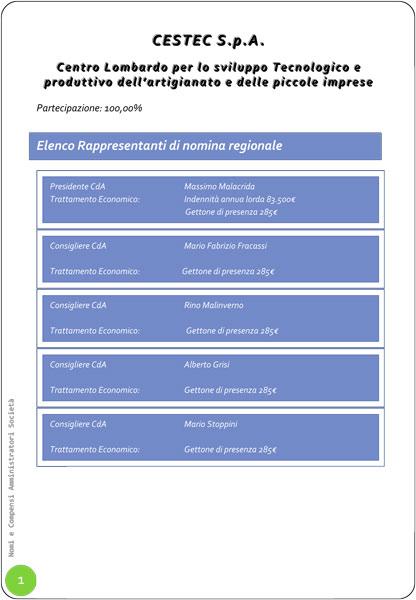 CESTEC S.p.A.

Centro Lombardo per lo sviluppo Tecnologico e produttivo dell'artigianato e delle piccole imprese

Partecipazione: 100,00%

Elenco Rappresentanti di nomina regionale

Presidente CdA Massimo Malacrida
Trattamento Economico: Indennità annua lorda 83.500€
Gettone di presenza 285€

Consigliere CdA Mario Fabrizio Fracassi
Trattamento Economico: Gettone di presenza 285€

Consigliere CdA Rino Malinverno
Trattamento Economico: Gettone di presenza 285€

Consigliere CdA Alberto Grisi
Trattamento Economico: Gettone di presenza 285€

Consigliere CdA Mario Stoppini
Trattamento Economico: Gettone di presenza 285€

Nomi e Compensi Amministratori Società

1